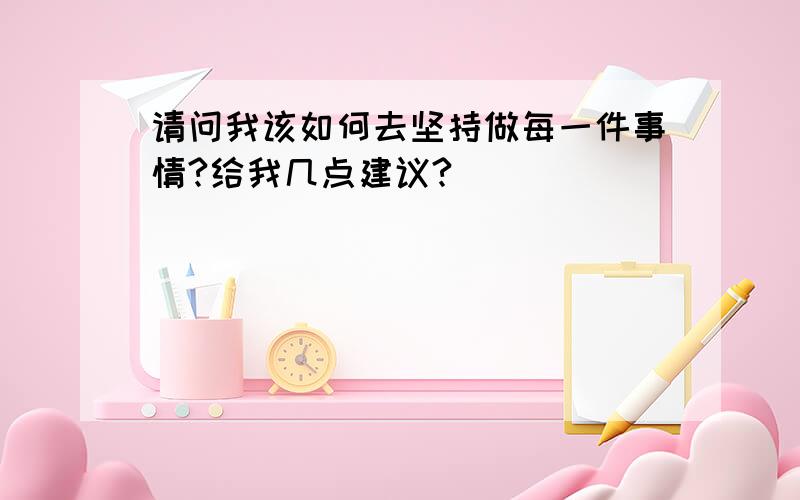 请问我该如何去坚持做每一件事情?给我几点建议?